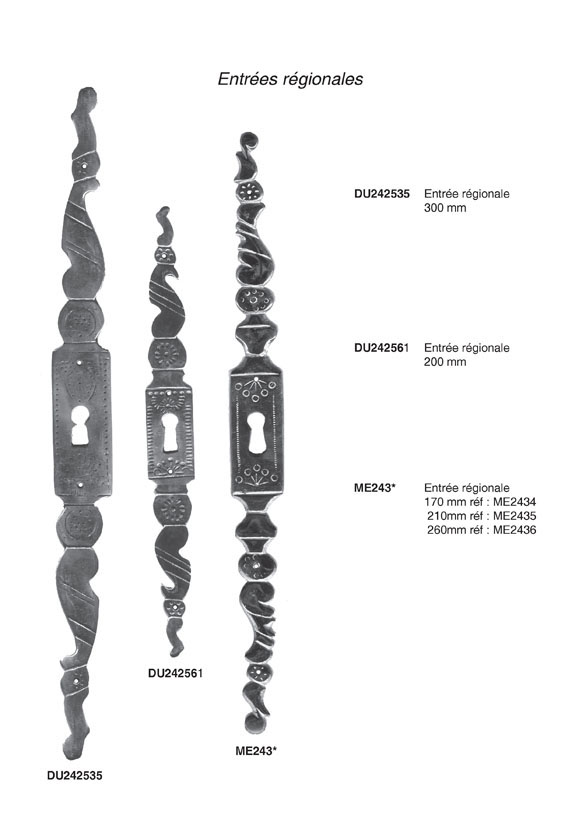 Entrées régionales

DU242535 Entrée régionale
300 mm

DU242561 Entrée régionale
200 mm

ME243* Entrée régionale
170 mm réf : ME2434
210mm réf : ME2435
260mm réf : ME2436

DU242561

ME243*

DU242535